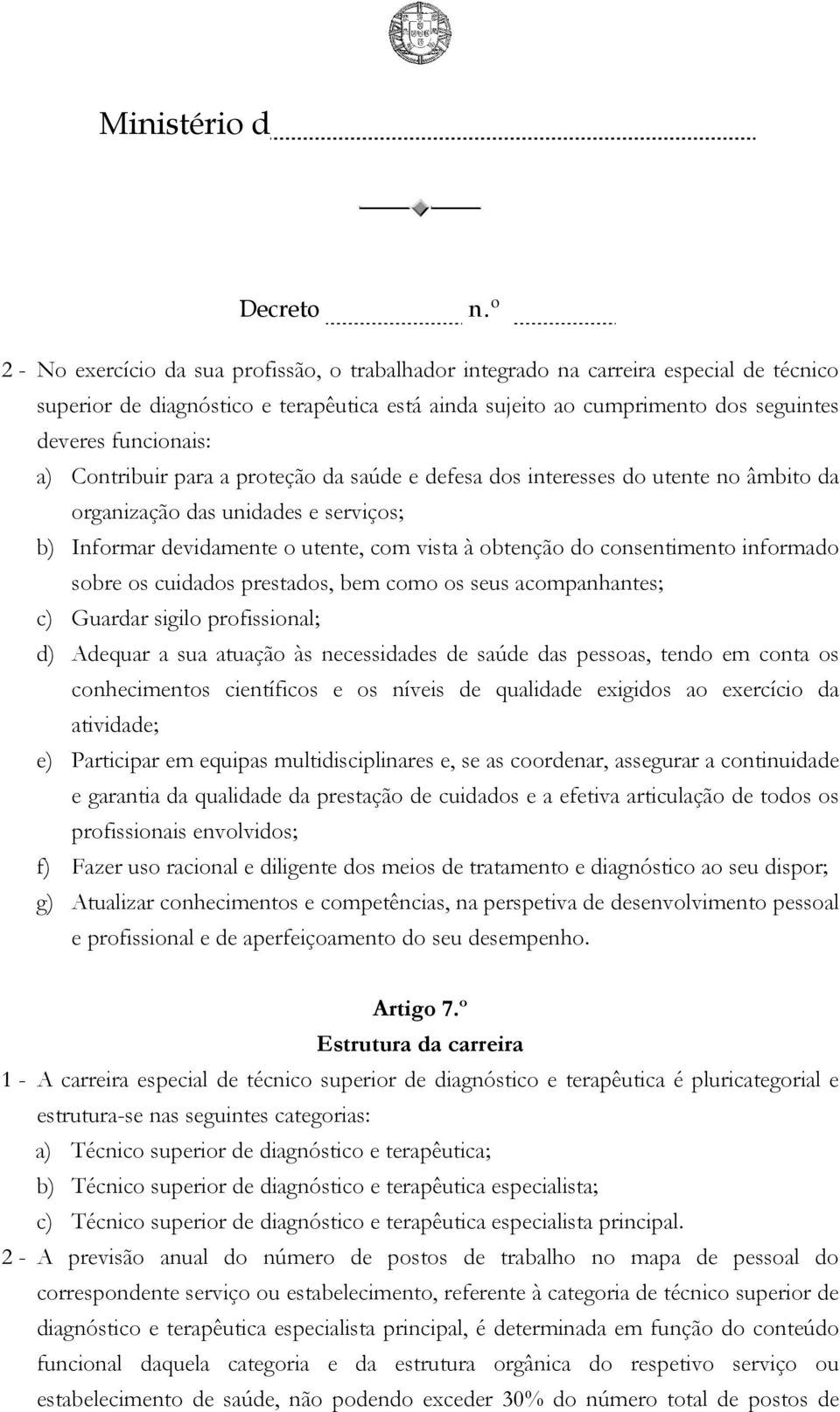 Ministério d

Decreto n.º

2 - No exercício da sua profissão, o trabalhador integrado na carreira especial de técnico superior de diagnóstico e terapêutica está ainda sujeito ao cumprimento dos seguintes deveres funcionais:

a) Contribuir para a proteção da saúde e defesa dos interesses do utente no âmbito da organização das unidades e serviços;

b) Informar devidamente o utente, com vista à obtenção do consentimento informado sobre os cuidados prestados, bem como os seus acompanhantes;

c) Guardar sigilo profissional;

d) Adequar a sua atuação às necessidades de saúde das pessoas, tendo em conta os conhecimentos científicos e os níveis de qualidade exigidos ao exercício da atividade;

e) Participar em equipas multidisciplinares e, se as coordenar, assegurar a continuidade e garantia da qualidade da prestação de cuidados e a efetiva articulação de todos os profissionais envolvidos;

f) Fazer uso racional e diligente dos meios de tratamento e diagnóstico ao seu dispor;

g) Atualizar conhecimentos e competências, na perspetiva de desenvolvimento pessoal e profissional e de aperfeiçoamento do seu desempenho.

Artigo 7.º
Estrutura da carreira

1 - A carreira especial de técnico superior de diagnóstico e terapêutica é pluricategorial e estrutura-se nas seguintes categorias:

a) Técnico superior de diagnóstico e terapêutica;

b) Técnico superior de diagnóstico e terapêutica especialista;

c) Técnico superior de diagnóstico e terapêutica especialista principal.

2 - A previsão anual do número de postos de trabalho no mapa de pessoal do correspondente serviço ou estabelecimento, referente à categoria de técnico superior de diagnóstico e terapêutica especialista principal, é determinada em função do conteúdo funcional daquela categoria e da estrutura orgânica do respetivo serviço ou estabelecimento de saúde, não podendo exceder 30% do número total de postos de